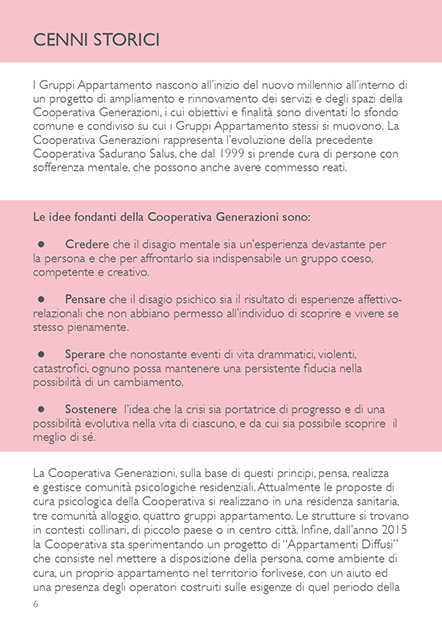 CENNI STORICI

I Gruppi Appartamento nascono all'inizio del nuovo millennio all'interno di un progetto di ampliamento e rinnovamento dei servizi e degli spazi della Cooperativa Generazioni, i cui obiettivi e finalità sono diventati lo sfondo comune e condiviso su cui i Gruppi Appartamento stessi si muovono. La Cooperativa Generazioni rappresenta l'evoluzione della precedente Cooperativa Sadurano Salus, che dal 1999 si prende cura di persone con sofferenza mentale, che possono anche avere commesso reati.

Le idee fondanti della Cooperativa Generazioni sono:

● Credere che il disagio mentale sia un'esperienza devastante per la persona e che per affrontarlo sia indispensabile un gruppo coeso, competente e creativo.

● Pensare che il disagio psichico sia il risultato di esperienze affettivo-relazionali che non abbiano permesso all'individuo di scoprire e vivere se stesso pienamente.

● Sperare che nonostante eventi di vita drammatici, violenti, catastrofici, ognuno possa mantenere una persistente fiducia nella possibilità di un cambiamento.

● Sostenere l'idea che la crisi sia portatrice di progresso e di una possibilità evolutiva nella vita di ciascuno, e da cui sia possibile scoprire il meglio di sé.

La Cooperativa Generazioni, sulla base di questi principi, pensa, realizza e gestisce comunità psicologiche residenziali. Attualmente le proposte di cura psicologica della Cooperativa si realizzano in una residenza sanitaria, tre comunità alloggio, quattro gruppi appartamento. Le strutture si trovano in contesti collinari, di piccolo paese o in centro città. Infine, dall'anno 2015 la Cooperativa sta sperimentando un progetto di "Appartamenti Diffusi" che consiste nel mettere a disposizione della persona, come ambiente di cura, un proprio appartamento nel territorio forlivese, con un aiuto ed una presenza degli operatori costruiti sulle esigenze di quel periodo della

6